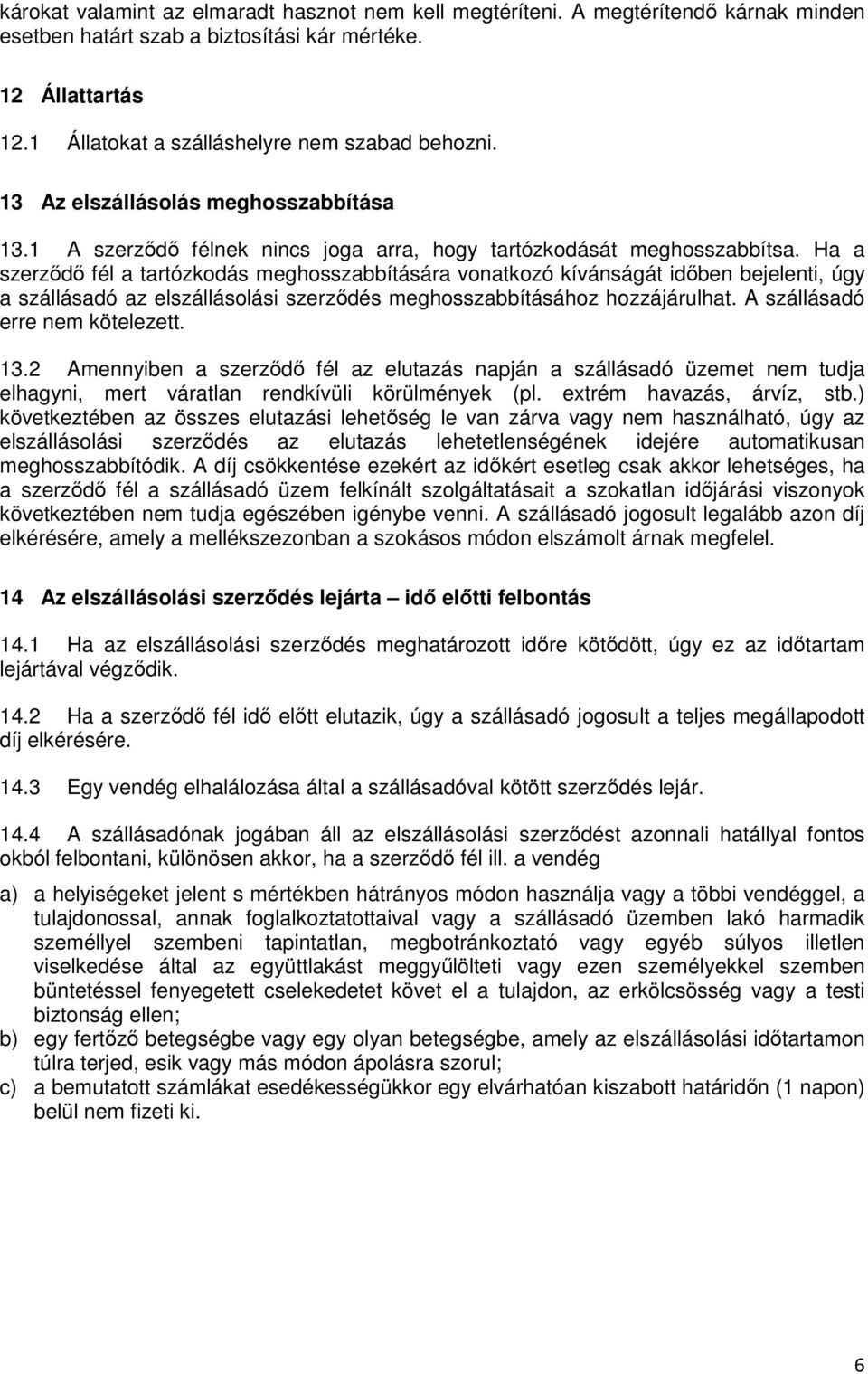 károkat valamint az elmaradt hasznot nem kell megtéríteni. A megtérítendő kárnak minden esetben határt szab a biztosítási kár mértéke.

12 Állattartás

12.1 Állatokat a szálláshelyre nem szabad behozni.

13 Az elszállásolás meghosszabbítása

13.1 A szerződő félnek nincs joga arra, hogy tartózkodását meghosszabbítsa. Ha a szerződő fél a tartózkodás meghosszabbítására vonatkozó kívánságát időben bejelenti, úgy a szállásadó az elszállásolási szerződés meghosszabbításához hozzájárulhat. A szállásadó erre nem kötelezett.

13.2 Amennyiben a szerződő fél az elutazás napján a szállásadó üzemet nem tudja elhagyni, mert váratlan rendkívüli körülmények (pl. extrém havazás, árvíz, stb.) következtében az összes elutazási lehetőség le van zárva vagy nem használható, úgy az elszállásolási szerződés az elutazás lehetetlenségének idejére automatikusan meghosszabbítódik. A díj csökkentése ezekért az időkért esetleg csak akkor lehetséges, ha a szerződő fél a szállásadó üzem felkínált szolgáltatásait a szokatlan időjárási viszonyok következtében nem tudja egészében igénybe venni. A szállásadó jogosult legalább azon díj elkérésére, amely a mellékszezonban a szokásos módon elszámolt árnak megfelel.

14 Az elszállásolási szerződés lejárta – idő előtti felbontás

14.1 Ha az elszállásolási szerződés meghatározott időre kötődött, úgy ez az időtartam lejártával végződik.

14.2 Ha a szerződő fél idő előtt elutazik, úgy a szállásadó jogosult a teljes megállapodott díj elkérésére.

14.3 Egy vendég elhalálozása által a szállásadóval kötött szerződés lejár.

14.4 A szállásadónak jogában áll az elszállásolási szerződést azonnali hatállyal fontos okból felbontani, különösen akkor, ha a szerződő fél ill. a vendég

a) a helyiségeket jelent s mértékben hátrányos módon használja vagy a többi vendéggel, a tulajdonossal, annak foglalkoztatottaival vagy a szállásadó üzemben lakó harmadik személlyel szembeni tapintatlan, megbotránkoztató vagy egyéb súlyos illetlen viselkedése által az együttlakást meggyűlölteti vagy ezen személyekkel szemben büntetéssel fenyegetett cselekedetet követ el a tulajdon, az erkölcsösség vagy a testi biztonság ellen;
b) egy fertőző betegségbe vagy egy olyan betegségbe, amely az elszállásolási időtartamon túlra terjed, esik vagy más módon ápolásra szorul;
c) a bemutatott számlákat esedékességükkor egy elvárhatóan kiszabott határidőn (1 napon) belül nem fizeti ki.

6